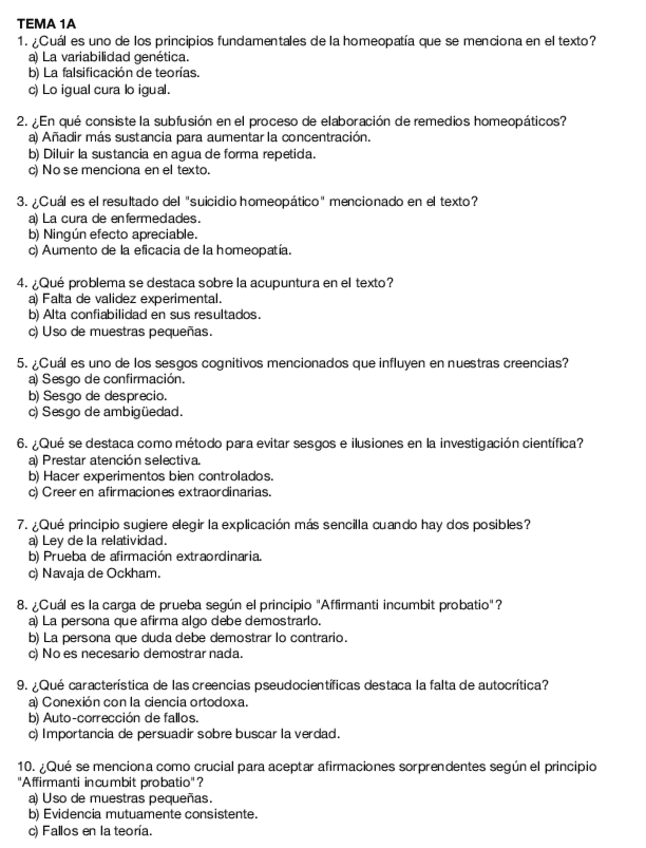 TEMA 1A

1. ¿Cuál es uno de los principios fundamentales de la homeopatía que se menciona en el texto?
a) La variabilidad genética.
b) La falsificación de teorías.
c) Lo igual cura lo igual.

2. ¿En qué consiste la subfusión en el proceso de elaboración de remedios homeopáticos?
a) Añadir más sustancia para aumentar la concentración.
b) Diluir la sustancia en agua de forma repetida.
c) No se menciona en el texto.

3. ¿Cuál es el resultado del "suicidio homeopático" mencionado en el texto?
a) La cura de enfermedades.
b) Ningún efecto apreciable.
c) Aumento de la eficacia de la homeopatía.

4. ¿Qué problema se destaca sobre la acupuntura en el texto?
a) Falta de validez experimental.
b) Alta confiabilidad en sus resultados.
c) Uso de muestras pequeñas.

5. ¿Cuál es uno de los sesgos cognitivos mencionados que influyen en nuestras creencias?
a) Sesgo de confirmación.
b) Sesgo de desprecio.
c) Sesgo de ambigüedad.

6. ¿Qué se destaca como método para evitar sesgos e ilusiones en la investigación científica?
a) Prestar atención selectiva.
b) Hacer experimentos bien controlados.
c) Creer en afirmaciones extraordinarias.

7. ¿Qué principio sugiere elegir la explicación más sencilla cuando hay dos posibles?
a) Ley de la relatividad.
b) Prueba de afirmación extraordinaria.
c) Navaja de Ockham.

8. ¿Cuál es la carga de prueba según el principio "Affirmanti incumbit probatio"?
a) La persona que afirma algo debe demostrarlo.
b) La persona que duda debe demostrar lo contrario.
c) No es necesario demostrar nada.

9. ¿Qué característica de las creencias pseudocientíficas destaca la falta de autocrítica?
a) Conexión con la ciencia ortodoxa.
b) Auto-corrección de fallos.
c) Importancia de persuadir sobre buscar la verdad.

10. ¿Qué se menciona como crucial para aceptar afirmaciones sorprendentes según el principio "Affirmanti incumbit probatio"?
a) Uso de muestras pequeñas.
b) Evidencia mutuamente consistente.
c) Fallos en la teoría.